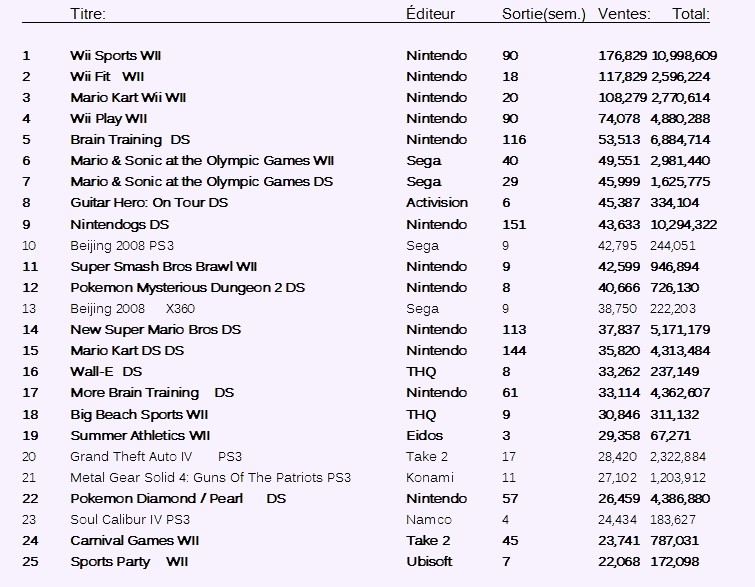 | | Titre: | Éditeur | Sortie(sem.) | Ventes: | Total: |
|---|---|---|---|---|---|
| 1 | Wii Sports WII | Nintendo | 90 | 176,829 | 10,998,609 |
| 2 | Wii Fit WII | Nintendo | 18 | 117,829 | 2,596,224 |
| 3 | Mario Kart Wii WII | Nintendo | 20 | 108,279 | 2,770,614 |
| 4 | Wii Play WII | Nintendo | 90 | 74,078 | 4,880,288 |
| 5 | Brain Training DS | Nintendo | 116 | 53,513 | 6,884,714 |
| 6 | Mario & Sonic at the Olympic Games WII | Sega | 40 | 49,551 | 2,981,440 |
| 7 | Mario & Sonic at the Olympic Games DS | Sega | 29 | 45,999 | 1,625,775 |
| 8 | Guitar Hero: On Tour DS | Activision | 6 | 45,387 | 334,104 |
| 9 | Nintendogs DS | Nintendo | 151 | 43,633 | 10,294,322 |
| 10 | Beijing 2008 PS3 | Sega | 9 | 42,795 | 244,051 |
| 11 | Super Smash Bros Brawl WII | Nintendo | 9 | 42,599 | 946,894 |
| 12 | Pokemon Mysterious Dungeon 2 DS | Nintendo | 8 | 40,666 | 726,130 |
| 13 | Beijing 2008 X360 | Sega | 9 | 38,750 | 222,203 |
| 14 | New Super Mario Bros DS | Nintendo | 113 | 37,837 | 5,171,179 |
| 15 | Mario Kart DS DS | Nintendo | 144 | 35,820 | 4,313,484 |
| 16 | Wall-E DS | THQ | 8 | 33,262 | 237,149 |
| 17 | More Brain Training DS | Nintendo | 61 | 33,114 | 4,362,607 |
| 18 | Big Beach Sports WII | THQ | 9 | 30,846 | 311,132 |
| 19 | Summer Athletics WII | Eidos | 3 | 29,358 | 67,271 |
| 20 | Grand Theft Auto IV PS3 | Take 2 | 17 | 28,420 | 2,322,884 |
| 21 | Metal Gear Solid 4: Guns Of The Patriots PS3 | Konami | 11 | 27,102 | 1,203,912 |
| 22 | Pokemon Diamond / Pearl DS | Nintendo | 57 | 26,459 | 4,386,880 |
| 23 | Soul Calibur IV PS3 | Namco | 4 | 24,434 | 183,627 |
| 24 | Carnival Games WII | Take 2 | 45 | 23,741 | 787,031 |
| 25 | Sports Party WII | Ubisoft | 7 | 22,068 | 172,098 |